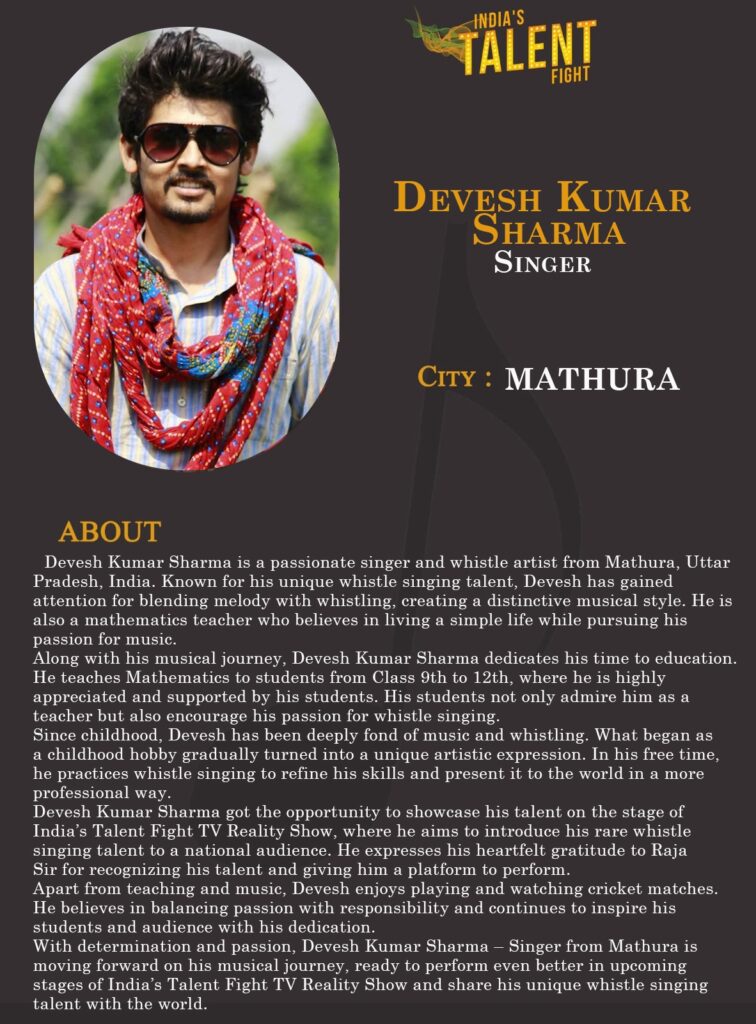 INDIA'S TALENT FIGHT

DEVESH KUMAR SHARMA
SINGER

CITY : MATHURA

ABOUT

Devesh Kumar Sharma is a passionate singer and whistle artist from Mathura, Uttar Pradesh, India. Known for his unique whistle singing talent, Devesh has gained attention for blending melody with whistling, creating a distinctive musical style. He is also a mathematics teacher who believes in living a simple life while pursuing his passion for music.
Along with his musical journey, Devesh Kumar Sharma dedicates his time to education. He teaches Mathematics to students from Class 9th to 12th, where he is highly appreciated and supported by his students. His students not only admire him as a teacher but also encourage his passion for whistle singing.
Since childhood, Devesh has been deeply fond of music and whistling. What began as a childhood hobby gradually turned into a unique artistic expression. In his free time, he practices whistle singing to refine his skills and present it to the world in a more professional way.
Devesh Kumar Sharma got the opportunity to showcase his talent on the stage of India's Talent Fight TV Reality Show, where he aims to introduce his rare whistle singing talent to a national audience. He expresses his heartfelt gratitude to Raja Sir for recognizing his talent and giving him a platform to perform.
Apart from teaching and music, Devesh enjoys playing and watching cricket matches. He believes in balancing passion with responsibility and continues to inspire his students and audience with his dedication.
With determination and passion, Devesh Kumar Sharma – Singer from Mathura is moving forward on his musical journey, ready to perform even better in upcoming stages of India's Talent Fight TV Reality Show and share his unique whistle singing talent with the world.